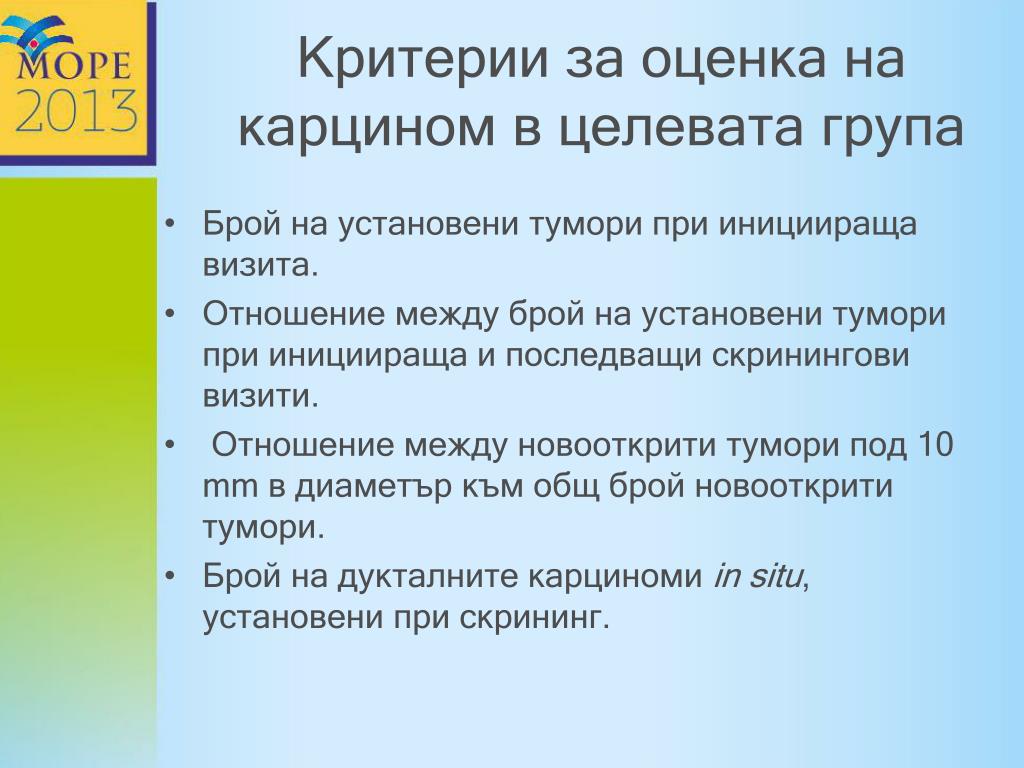 МОРЕ
2013

Критерии за оценка на карцином в целевата група

• Брой на установени тумори при инициираща визита.
• Отношение между брой на установени тумори при инициираща и последващи скринингови визити.
• Отношение между новооткрити тумори под 10 mm в диаметър към общ брой новооткрити тумори.
• Брой на дукталните карциноми in situ, установени при скрининг.